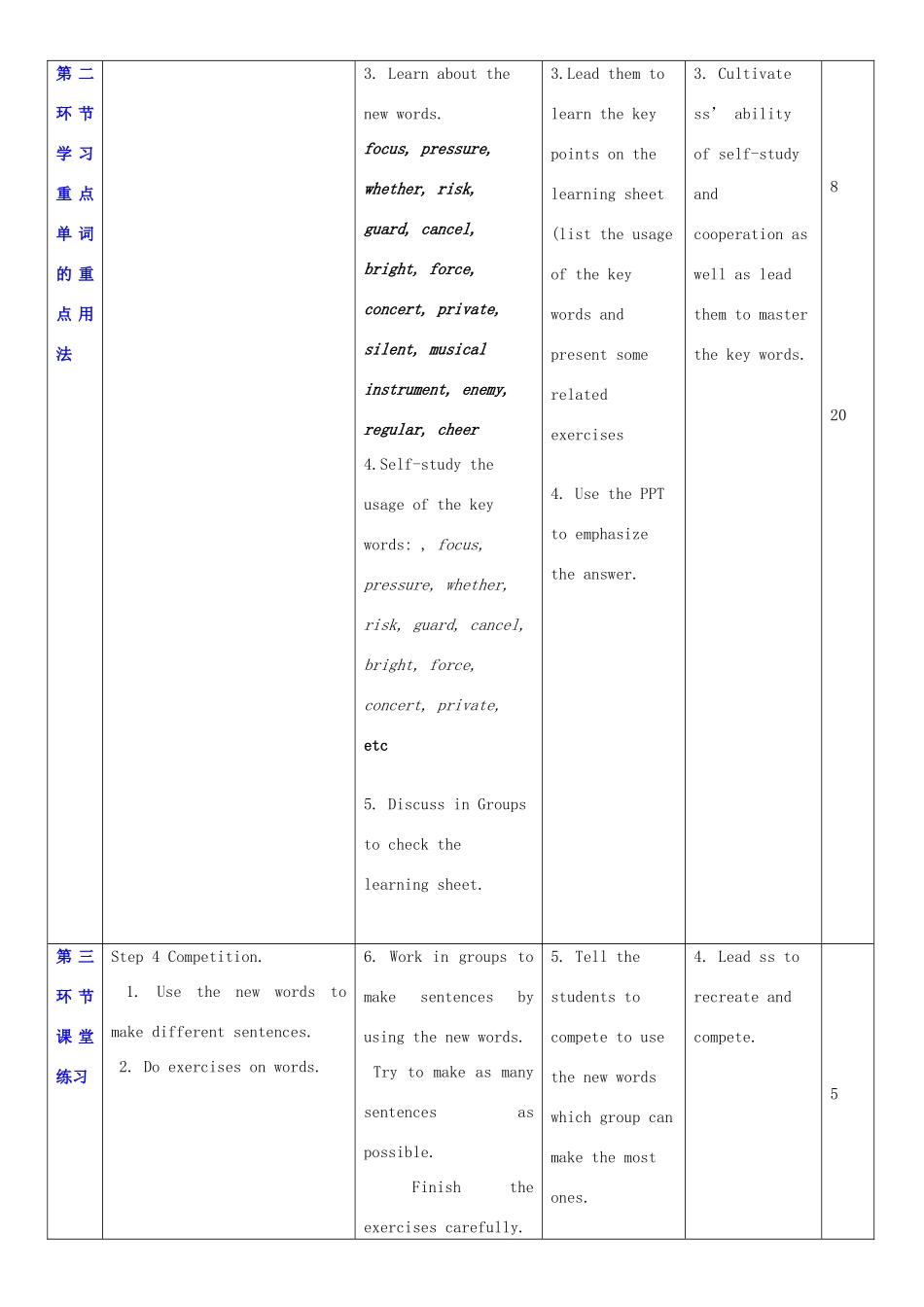 | 第二环节学习重点单词的重点用法 |  | 3. Learn about the new words. focus, pressure, whether, risk, guard, cancel, bright, force, concert, private, silent, musical instrument, enemy, regular, cheer 4.Self-study the usage of the key words: , focus, pressure, whether, risk, guard, cancel, bright, force, concert, private, etc 5. Discuss in Groups to check the learning sheet. | 3.Lead them to learn the key points on the learning sheet (list the usage of the key words and present some related exercises 4. Use the PPT to emphasize the answer. | 3. Cultivate ss' ability of self-study and cooperation as well as lead them to master the key words. | 8 20 |
|---|---|---|---|---|---|
| 第三环节课堂练习 | Step 4 Competition. 1. Use the new words to make different sentences. 2. Do exercises on words. | 6. Work in groups to make sentences by using the new words. Try to make as many sentences as possible. Finish the exercises carefully. | 5. Tell the students to compete to use the new words which group can make the most ones. | 4. Lead ss to recreate and compete. | 5 |